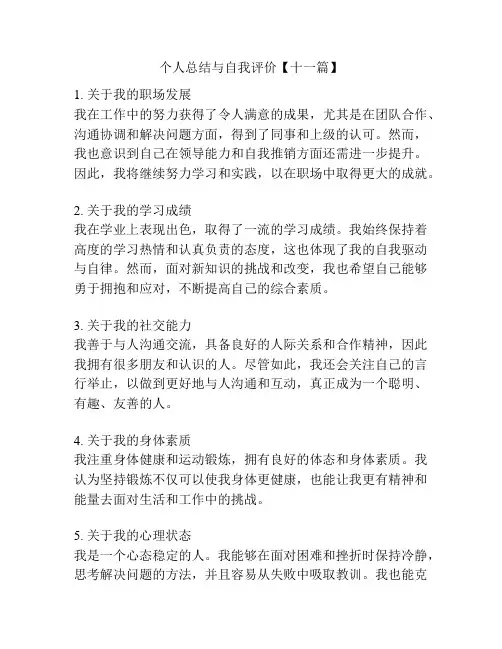 个人总结与自我评价【十一篇】

1. 关于我的职场发展
我在工作中的努力获得了令人满意的成果，尤其是在团队合作、沟通协调和解决问题方面，得到了同事和上级的认可。然而，我也意识到自己在领导能力和自我推销方面还需进一步提升。因此，我将继续努力学习和实践，以在职场中取得更大的成就。

2. 关于我的学习成绩
我在学业上表现出色，取得了一流的学习成绩。我始终保持着高度的学习热情和认真负责的态度，这也体现了我的自我驱动与自律。然而，面对新知识的挑战和改变，我也希望自己能够勇于拥抱和应对，不断提高自己的综合素质。

3. 关于我的社交能力
我善于与人沟通交流，具备良好的人际关系和合作精神，因此我拥有很多朋友和认识的人。尽管如此，我还会关注自己的言行举止，以做到更好地与人沟通和互动，真正成为一个聪明、有趣、友善的人。

4. 关于我的身体素质
我注重身体健康和运动锻炼，拥有良好的体态和身体素质。我认为坚持锻炼不仅可以使我身体更健康，也能让我更有精神和能量去面对生活和工作中的挑战。

5. 关于我的心理状态
我是一个心态稳定的人。我能够在面对困难和挫折时保持冷静，思考解决问题的方法，并且容易从失败中吸取教训。我也能克